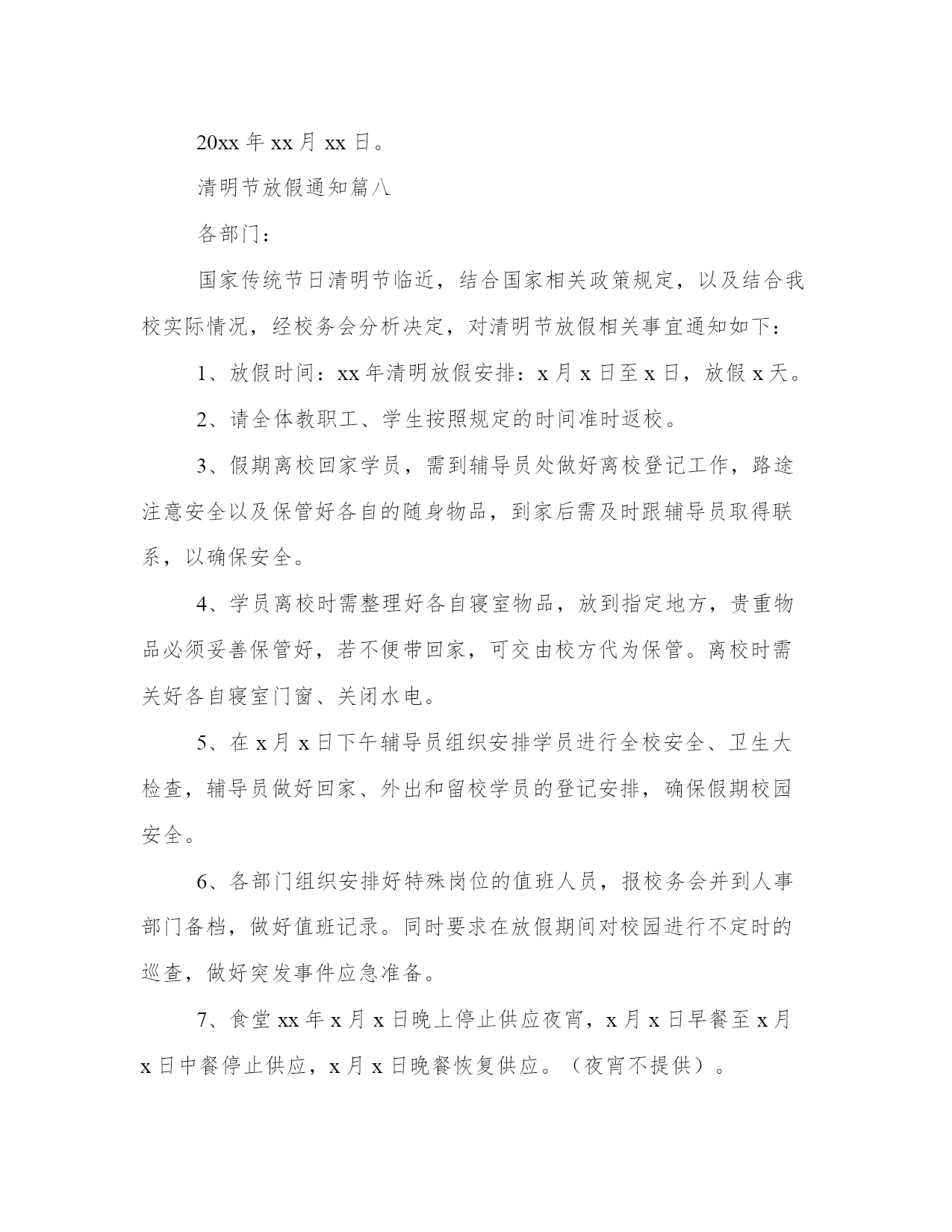 20xx 年 xx 月 xx 日。

清明节放假通知篇八

各部门：

国家传统节日清明节临近，结合国家相关政策规定，以及结合我校实际情况，经校务会分析决定，对清明节放假相关事宜通知如下：

1、放假时间：xx 年清明放假安排：x 月 x 日至 x 日，放假 x 天。

2、请全体教职工、学生按照规定的时间准时返校。

3、假期离校回家学员，需到辅导员处做好离校登记工作，路途注意安全以及保管好各自的随身物品，到家后需及时跟辅导员取得联系，以确保安全。

4、学员离校时需整理好各自寝室物品，放到指定地方，贵重物品必须妥善保管好，若不便带回家，可交由校方代为保管。离校时需关好各自寝室门窗、关闭水电。

5、在 x 月 x 日下午辅导员组织安排学员进行全校安全、卫生大检查，辅导员做好回家、外出和留校学员的登记安排，确保假期校园安全。

6、各部门组织安排好特殊岗位的值班人员，报校务会并到人事部门备档，做好值班记录。同时要求在放假期间对校园进行不定时的巡查，做好突发事件应急准备。

7、食堂 xx 年 x 月 x 日晚上停止供应夜宵，x 月 x 日早餐至 x 月 x 日中餐停止供应，x 月 x 日晚餐恢复供应。（夜宵不提供）。